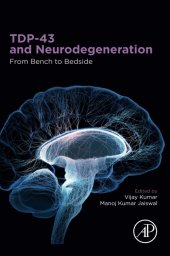 TDP-43 and Neurodegeneration

From Bench to Bedside

Edited by
Vijay Kumar
Manoj Kumar Jaiswal

AP